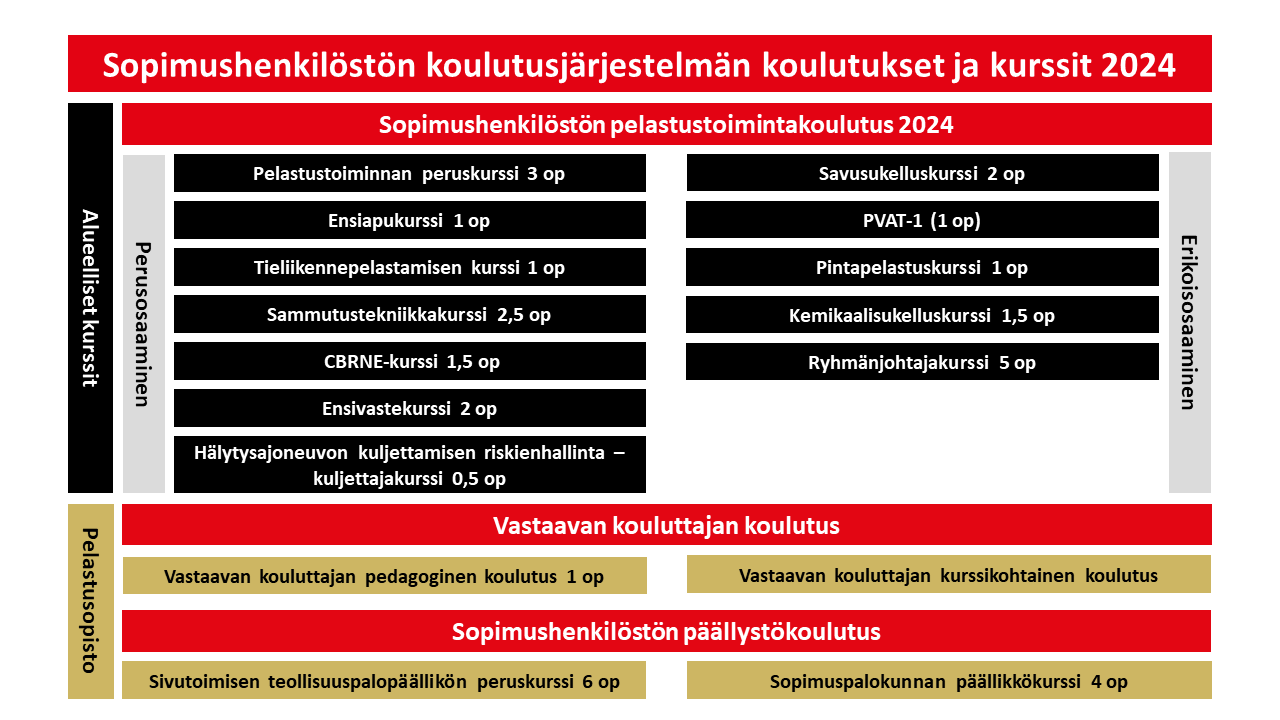 Sopimushenkilöstön koulutusjärjestelmän koulutukset ja kurssit 2024

Alueelliset kurssit

Sopimushenkilöstön pelastustoimintakoulutus 2024

Perusosaaminen

Pelastustoiminnan peruskurssi 3 op

Ensiapukurssi 1 op

Tieliikennepelastamisen kurssi 1 op

Sammutustekniikkakurssi 2,5 op

CBRNE-kurssi 1,5 op

Ensivastekurssi 2 op

Hälytysajoneuvon kuljettamisen riskienhallinta – kuljettajakurssi 0,5 op

Savusukelluskurssi 2 op

PVAT-1 (1 op)

Pintapelastuskurssi 1 op

Kemikaalisukelluskurssi 1,5 op

Ryhmänjohtajakurssi 5 op

Erikoisosaaminen

Pelastusopisto

Vastaavan kouluttajan koulutus

Vastaavan kouluttajan pedagoginen koulutus 1 op

Vastaavan kouluttajan kurssikohtainen koulutus

Sopimushenkilöstön päällystökoulutus

Sivutoimisen teollisuuspalopäällikön peruskurssi 6 op

Sopimuspalokunnan päällikkökurssi 4 op